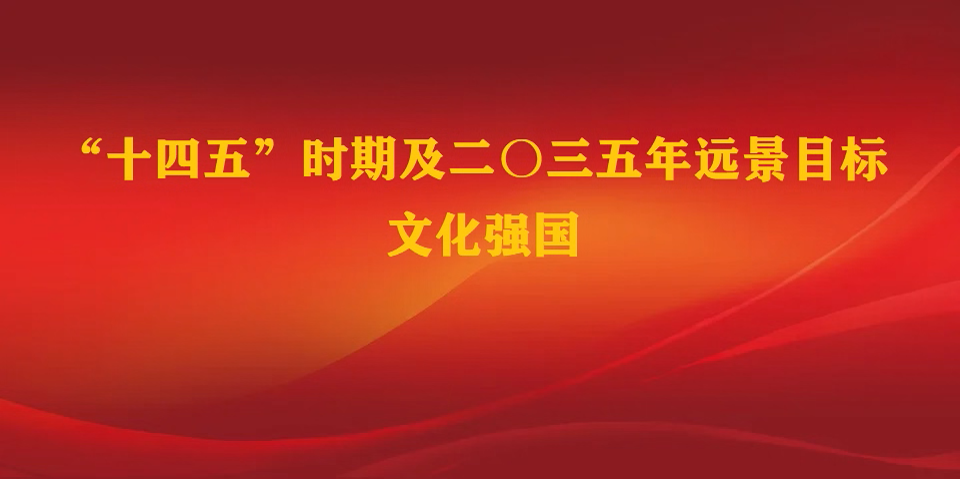 “十四五”时期及二〇三五年远景目标
文化强国